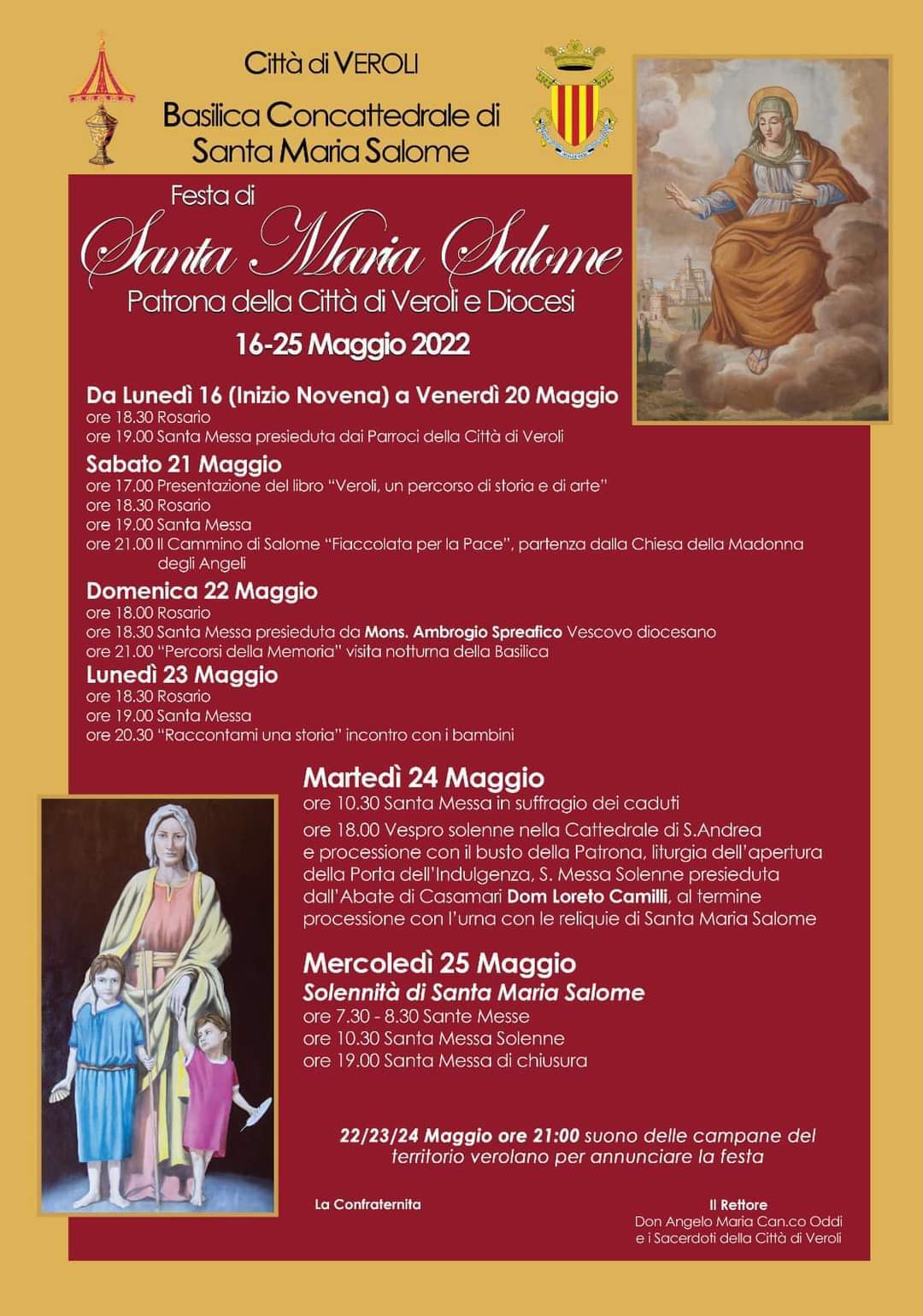 Città di VEROLI

Basilica Concattedrale di Santa Maria Salome

Festa di

Santa Maria Salome

Patrona della Città di Veroli e Diocesi

16-25 Maggio 2022

Da Lunedì 16 (Inizio Novena) a Venerdì 20 Maggio
ore 18.30 Rosario
ore 19.00 Santa Messa presieduta dai Parroci della Città di Veroli

Sabato 21 Maggio
ore 17.00 Presentazione del libro "Veroli, un percorso di storia e di arte"
ore 18.30 Rosario
ore 19.00 Santa Messa
ore 21.00 Il Cammino di Salome "Fiaccolata per la Pace", partenza dalla Chiesa della Madonna degli Angeli

Domenica 22 Maggio
ore 18.00 Rosario
ore 18.30 Santa Messa presieduta da Mons. Ambrogio Spreafico Vescovo diocesano
ore 21.00 "Percorsi della Memoria" visita notturna della Basilica

Lunedì 23 Maggio
ore 18.30 Rosario
ore 19.00 Santa Messa
ore 20.30 "Raccontami una storia" incontro con i bambini

Martedì 24 Maggio
ore 10.30 Santa Messa in suffragio dei caduti
ore 18.00 Vespro solenne nella Cattedrale di S.Andrea e processione con il busto della Patrona, liturgia dell'apertura della Porta dell'Indulgenza, S. Messa Solenne presieduta dall'Abate di Casamari Dom Loreto Camilli, al termine processione con l'urna con le reliquie di Santa Maria Salome

Mercoledì 25 Maggio
Solennità di Santa Maria Salome
ore 7.30 - 8.30 Sante Messe
ore 10.30 Santa Messa Solenne
ore 19.00 Santa Messa di chiusura

22/23/24 Maggio ore 21:00 suono delle campane del territorio verolano per annunciare la festa

La Confraternita

Il Rettore
Don Angelo Maria Can.co Oddi
e i Sacerdoti della Città di Veroli